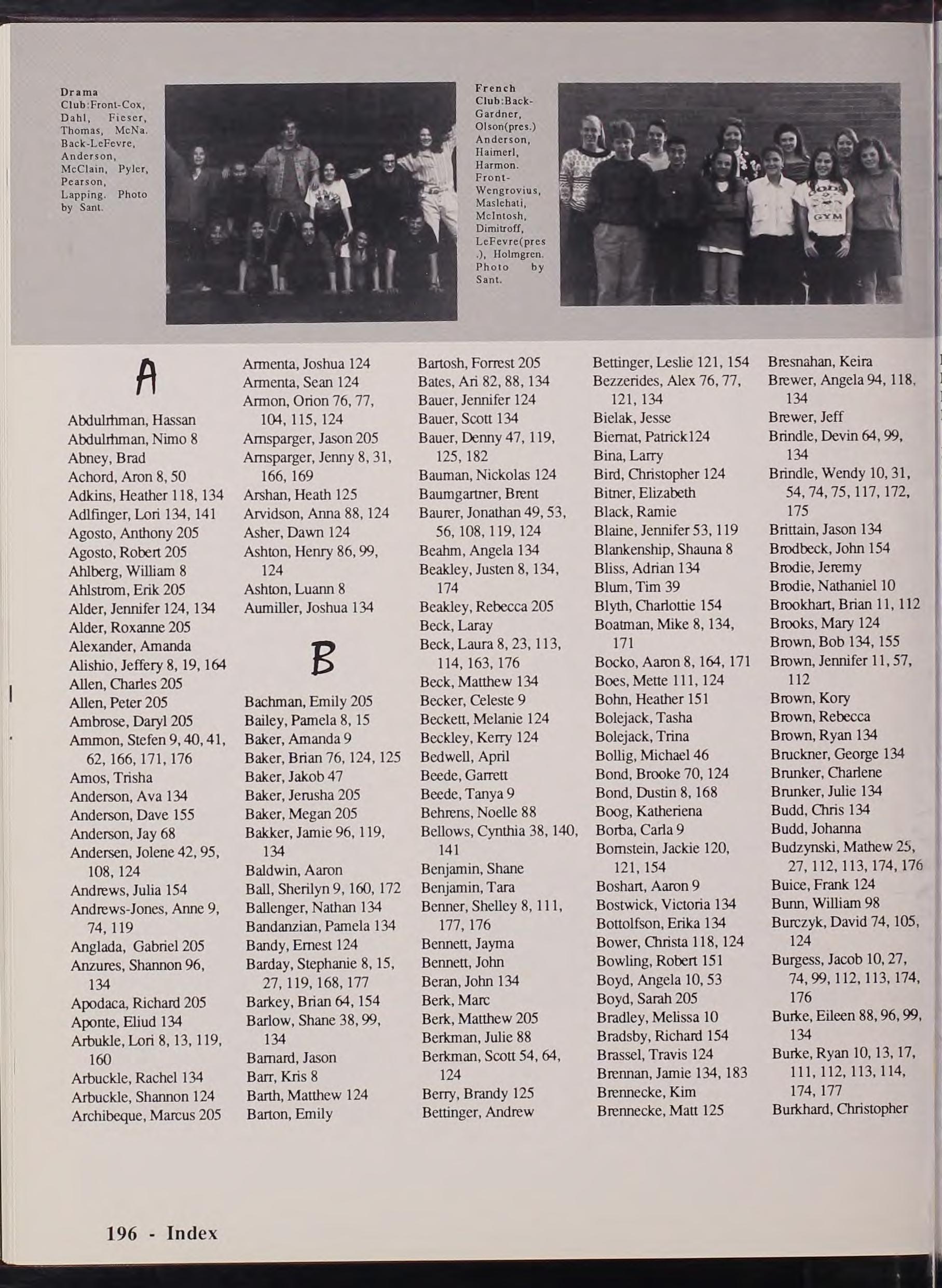 Drama Club:Front-Cox, Dahl, Fieser, Thomas, McNa. Back-LeFevre, Anderson, McClain, Pyler, Pearson, Lapping. Photo by Sant.

French Club:Back-Gardner, Olson(pres.) Anderson, Haimerl, Harmon. Front-Wengrovius, Maslehati, McIntosh, Dimitroff, LeFevre(pres.), Holmgren. Photo by Sant.

GYM

A

Abdulrhman, Hassan
Abdulrhman, Nimo 8
Abney, Brad
Achord, Aron 8, 50
Adkins, Heather 118, 134
Adlfinger, Lori 134, 141
Agosto, Anthony 205
Agosto, Robert 205
Ahlberg, William 8
Ahlstrom, Erik 205
Alder, Jennifer 124, 134
Alder, Roxanne 205
Alexander, Amanda
Alishio, Jeffery 8, 19, 164
Allen, Charles 205
Allen, Peter 205
Ambrose, Daryl 205
Ammon, Stefen 9, 40, 41, 62, 166, 171, 176
Amos, Trisha
Anderson, Ava 134
Anderson, Dave 155
Anderson, Jay 68
Andersen, Jolene 42, 95, 108, 124
Andrews, Julia 154
Andrews-Jones, Anne 9, 74, 119
Anglada, Gabriel 205
Anzures, Shannon 96, 134
Apodaca, Richard 205
Aponte, Eliud 134
Arbukle, Lori 8, 13, 119, 160
Arbuckle, Rachel 134
Arbuckle, Shannon 124
Archibeque, Marcus 205

Armenta, Joshua 124
Armenta, Sean 124
Armon, Orion 76, 77, 104, 115, 124
Arnsparger, Jason 205
Arnsparger, Jenny 8, 31, 166, 169
Arshan, Heath 125
Arvidson, Anna 88, 124
Asher, Dawn 124
Ashton, Henry 86, 99, 124
Ashton, Luann 8
Aumiller, Joshua 134

B

Bachman, Emily 205
Bailey, Pamela 8, 15
Baker, Amanda 9
Baker, Brian 76, 124, 125
Baker, Jakob 47
Baker, Jerusha 205
Baker, Megan 205
Bakker, Jamie 96, 119, 134
Baldwin, Aaron
Ball, Sherilyn 9, 160, 172
Ballenger, Nathan 134
Bandanzian, Pamela 134
Bandy, Ernest 124
Barday, Stephanie 8, 15, 27, 119, 168, 177
Barkey, Brian 64, 154
Barlow, Shane 38, 99, 134
Barnard, Jason
Barr, Kris 8
Barth, Matthew 124
Barton, Emily

Bartosh, Forrest 205
Bates, Ari 82, 88, 134
Bauer, Jennifer 124
Bauer, Scott 134
Bauer, Denny 47, 119, 125, 182
Bauman, Nickolas 124
Baumgartner, Brent
Baurer, Jonathan 49, 53, 56, 108, 119, 124
Beahm, Angela 134
Beakley, Justen 8, 134, 174
Beakley, Rebecca 205
Beck, Laray
Beck, Laura 8, 23, 113, 114, 163, 176
Beck, Matthew 134
Becker, Celeste 9
Beckett, Melanie 124
Beckley, Kerry 124
Bedwell, April
Beede, Garrett
Beede, Tanya 9
Behrens, Noelle 88
Bellows, Cynthia 38, 140, 141
Benjamin, Shane
Benjamin, Tara
Benner, Shelley 8, 111, 177, 176
Bennett, Jayma
Bennett, John
Beran, John 134
Berk, Marc
Berk, Matthew 205
Berkman, Julie 88
Berkman, Scott 54, 64, 124
Berry, Brandy 125
Bettinger, Andrew

Bettinger, Leslie 121, 154
Bezzerides, Alex 76, 77, 121, 134
Bielak, Jesse
Biernat, Patrick124
Bina, Larry
Bird, Christopher 124
Bitner, Elizabeth
Black, Ramie
Blaine, Jennifer 53, 119
Blankenship, Shauna 8
Bliss, Adrian 134
Blum, Tim 39
Blyth, Charlottie 154
Boatman, Mike 8, 134, 171
Bocko, Aaron 8, 164, 171
Boes, Mette 111, 124
Bohn, Heather 151
Bolejack, Tasha
Bolejack, Trina
Bollig, Michael 46
Bond, Brooke 70, 124
Bond, Dustin 8, 168
Boog, Katheriena
Borba, Carla 9
Bornstein, Jackie 120, 121, 154
Boshart, Aaron 9
Bostwick, Victoria 134
Bottolfson, Erika 134
Bower, Christa 118, 124
Bowling, Robert 151
Boyd, Angela 10, 53
Boyd, Sarah 205
Bradley, Melissa 10
Bradsby, Richard 154
Brassel, Travis 124
Brennan, Jamie 134, 183
Brennecke, Kim
Brennecke, Matt 125

Bresnahan, Keira
Brewer, Angela 94, 118, 134
Brewer, Jeff
Brindle, Devin 64, 99, 134
Brindle, Wendy 10, 31, 54, 74, 75, 117, 172, 175
Brittain, Jason 134
Brodbeck, John 154
Brodie, Jeremy
Brodie, Nathaniel 10
Brookhart, Brian 11, 112
Brooks, Mary 124
Brown, Bob 134, 155
Brown, Jennifer 11, 57, 112
Brown, Kory
Brown, Rebecca
Brown, Ryan 134
Bruckner, George 134
Brunker, Charlene
Brunker, Julie 134
Budd, Chris 134
Budd, Johanna
Budzynski, Mathew 25, 27, 112, 113, 174, 176
Buice, Frank 124
Bunn, William 98
Burczyk, David 74, 105, 124
Burgess, Jacob 10, 27, 74, 99, 112, 113, 174, 176
Burke, Eileen 88, 96, 99, 134
Burke, Ryan 10, 13, 17, 111, 112, 113, 114, 174, 177
Burkhard, Christopher

196 - Index